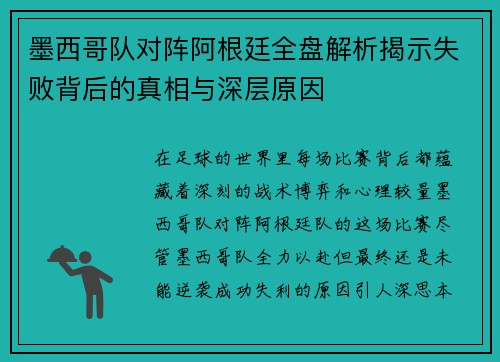 墨西哥队对阵阿根廷全盘解析揭示失败背后的真相与深层原因

在足球的世界里每场比赛背后都蕴藏着深刻的战术博弈和心理较量墨西哥队对阵阿根廷队的这场比赛尽管墨西哥队全力以赴但最终还是未能逆袭成功失利的原因引人深思本